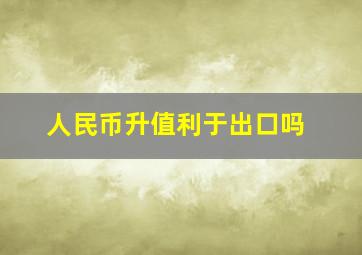 人民币升值利于出口吗